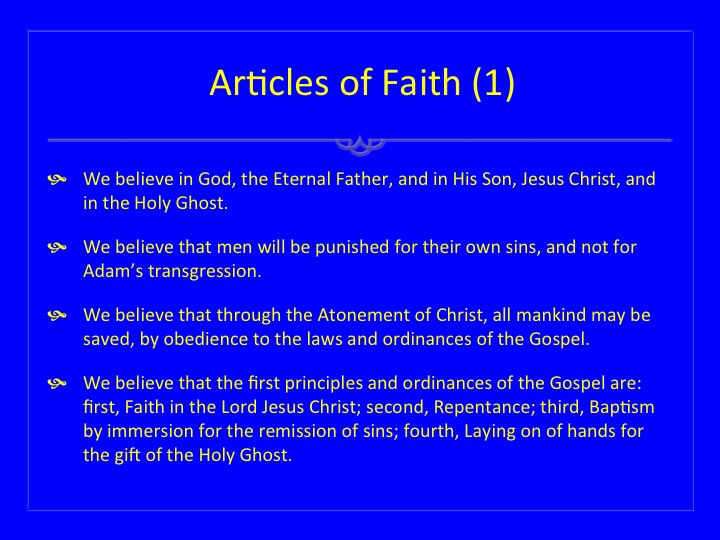 Articles of Faith (1)

• We believe in God, the Eternal Father, and in His Son, Jesus Christ, and in the Holy Ghost.

• We believe that men will be punished for their own sins, and not for Adam's transgression.

• We believe that through the Atonement of Christ, all mankind may be saved, by obedience to the laws and ordinances of the Gospel.

• We believe that the first principles and ordinances of the Gospel are: first, Faith in the Lord Jesus Christ; second, Repentance; third, Baptism by immersion for the remission of sins; fourth, Laying on of hands for the gift of the Holy Ghost.